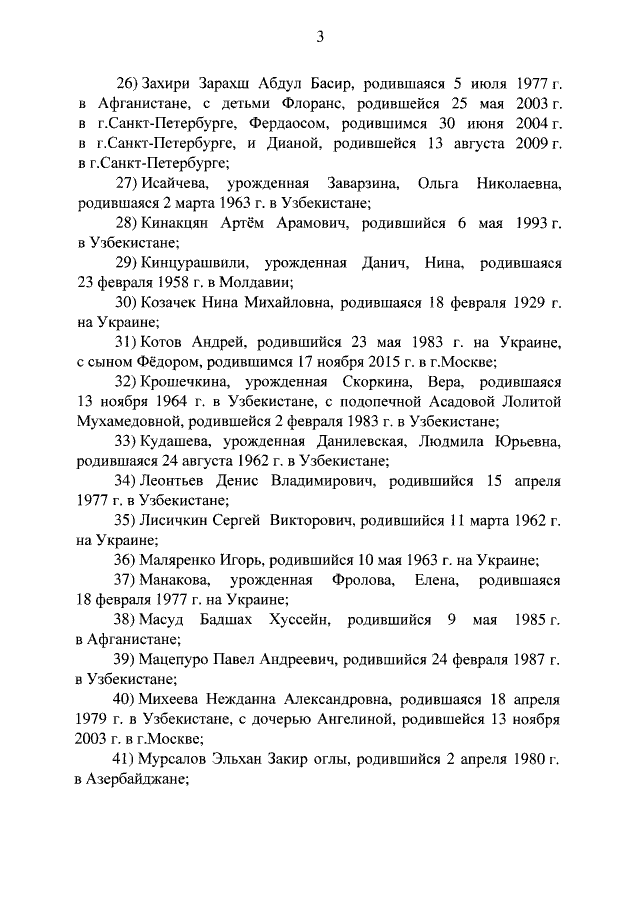 3

26) Захири Зарахш Абдул Басир, родившаяся 5 июля 1977 г. в Афганистане, с детьми Флоранс, родившейся 25 мая 2003 г. в г.Санкт-Петербурге, Фердаосом, родившимся 30 июня 2004 г. в г.Санкт-Петербурге, и Дианой, родившейся 13 августа 2009 г. в г.Санкт-Петербурге;

27) Исайчева, урожденная Заварзина, Ольга Николаевна, родившаяся 2 марта 1963 г. в Узбекистане;

28) Кинакцян Артём Арамович, родившийся 6 мая 1993 г. в Узбекистане;

29) Кинцурашвили, урожденная Данич, Нина, родившаяся 23 февраля 1958 г. в Молдавии;

30) Козачек Нина Михайловна, родившаяся 18 февраля 1929 г. на Украине;

31) Котов Андрей, родившийся 23 мая 1983 г. на Украине, с сыном Фёдором, родившимся 17 ноября 2015 г. в г.Москве;

32) Крошечкина, урожденная Скоркина, Вера, родившаяся 13 ноября 1964 г. в Узбекистане, с подопечной Асадовой Лолитой Мухамедовной, родившейся 2 февраля 1983 г. в Узбекистане;

33) Кудашева, урожденная Данилевская, Людмила Юрьевна, родившаяся 24 августа 1962 г. в Узбекистане;

34) Леонтьев Денис Владимирович, родившийся 15 апреля 1977 г. в Узбекистане;

35) Лисичкин Сергей Викторович, родившийся 11 марта 1962 г. на Украине;

36) Маляренко Игорь, родившийся 10 мая 1963 г. на Украине;

37) Манакова, урожденная Фролова, Елена, родившаяся 18 февраля 1977 г. на Украине;

38) Масуд Бадшах Хуссейн, родившийся 9 мая 1985 г. в Афганистане;

39) Мацепуро Павел Андреевич, родившийся 24 февраля 1987 г. в Узбекистане;

40) Михеева Нежданна Александровна, родившаяся 18 апреля 1979 г. в Узбекистане, с дочерью Ангелиной, родившейся 13 ноября 2003 г. в г.Москве;

41) Мурсалов Эльхан Закир оглы, родившийся 2 апреля 1980 г. в Азербайджане;